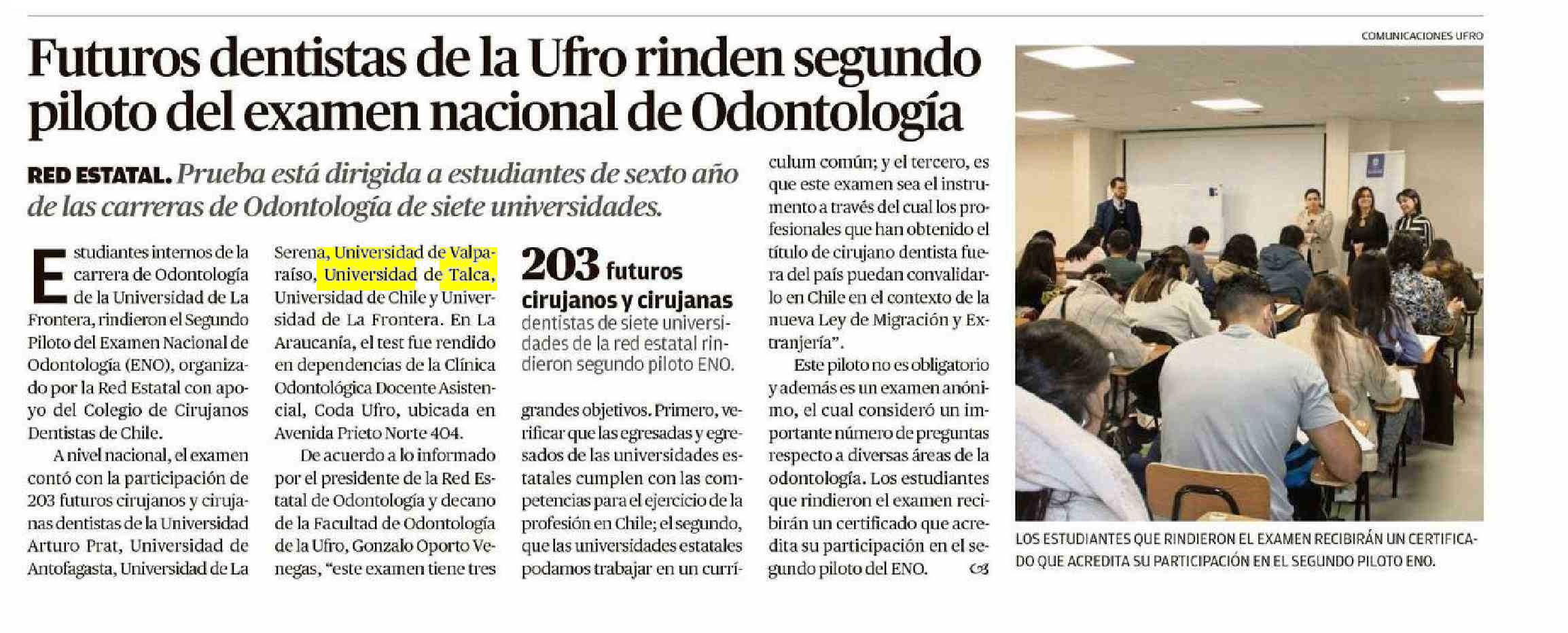 Futuros dentistas de la Ufro rinden segundo piloto del examen nacional de Odontología

RED ESTATAL. Prueba está dirigida a estudiantes de sexto año de las carreras de Odontología de siete universidades.

Estudiantes internos de la carrera de Odontología de la Universidad de La Frontera, rindieron el Segundo Piloto del Examen Nacional de Odontología (ENO), organizado por la Red Estatal con apoyo del Colegio de Cirujanos Dentistas de Chile.

A nivel nacional, el examen contó con la participación de 203 futuros cirujanos y cirujanas dentistas de la Universidad Arturo Prat, Universidad de Antofagasta, Universidad de La Serena, Universidad de Valparaíso, Universidad de Talca, Universidad de Chile y Universidad de La Frontera. En La Araucanía, el test fue rendido en dependencias de la Clínica Odontológica Docente Asistencial, Coda Ufro, ubicada en Avenida Prieto Norte 404.

De acuerdo a lo informado por el presidente de la Red Estatal de Odontología y decano de la Facultad de Odontología de la Ufro, Gonzalo Oporto Venegas, "este examen tiene tres

203 futuros cirujanos y cirujanas dentistas de siete universidades de la red estatal rindieron segundo piloto ENO.

grandes objetivos. Primero, verificar que las egresadas y egresados de las universidades estatales cumplen con las competencias para el ejercicio de la profesión en Chile; el segundo, que las universidades estatales podamos trabajar en un currículum común; y el tercero, es que este examen sea el instrumento a través del cual los profesionales que han obtenido el título de cirujano dentista fuera del país puedan convalidarlo en Chile en el contexto de la nueva Ley de Migración y Extranjería".

Este piloto no es obligatorio y además es un examen anónimo, el cual consideró un importante número de preguntas respecto a diversas áreas de la odontología. Los estudiantes que rindieron el examen recibirán un certificado que acredita su participación en el segundo piloto del ENO.

COMUNICACIONES UFRO

LOS ESTUDIANTES QUE RINDIERON EL EXAMEN RECIBIRÁN UN CERTIFICADO QUE ACREDITA SU PARTICIPACIÓN EN EL SEGUNDO PILOTO ENO.